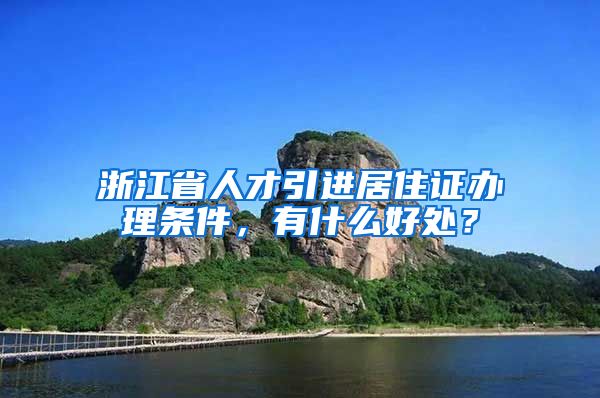 浙江省人才引进居住证办理条件，有什么好处？